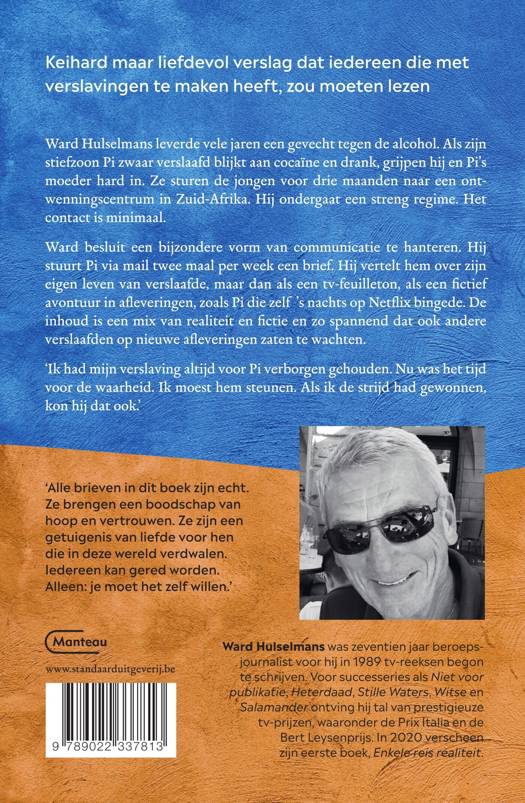 Keihard maar liefdevol verslag dat iedereen die met verslavingen te maken heeft, zou moeten lezen

Ward Hulselmans leverde vele jaren een gevecht tegen de alcohol. Als zijn stiefzoon Pi zwaar verslaafd blijkt aan cocaïne en drank, grijpen hij en Pi's moeder hard in. Ze sturen de jongen voor drie maanden naar een ontwenningscentrum in Zuid-Afrika. Hij ondergaat een streng regime. Het contact is minimaal.

Ward besluit een bijzondere vorm van communicatie te hanteren. Hij stuurt Pi via mail twee maal per week een brief. Hij vertelt hem over zijn eigen leven van verslaafde, maar dan als een tv-feuilleton, als een fictief avontuur in afleveringen, zoals Pi die zelf 's nachts op Netflix bingede. De inhoud is een mix van realiteit en fictie en zo spannend dat ook andere verslaafden op nieuwe afleveringen zaten te wachten.

'Ik had mijn verslaving altijd voor Pi verborgen gehouden. Nu was het tijd voor de waarheid. Ik moest hem steunen. Als ik de strijd had gewonnen, kon hij dat ook.'

'Alle brieven in dit boek zijn echt. Ze brengen een boodschap van hoop en vertrouwen. Ze zijn een getuigenis van liefde voor hen die in deze wereld verdwalen. Iedereen kan gered worden. Alleen: je moet het zelf willen.'

Manteau

www.standaarduitgeverij.be

9 789022 337813

Ward Hulselmans was zeventien jaar beroepsjournalist voor hij in 1989 tv-reeksen begon te schrijven. Voor successeries als Niet voor publikatie, Heterdaad, Stille Waters, Witse en Salamander ontving hij tal van prestigieuze tv-prijzen, waaronder de Prix Italia en de Bert Leysenprijs. In 2020 verscheen zijn eerste boek, Enkele reis realiteit.